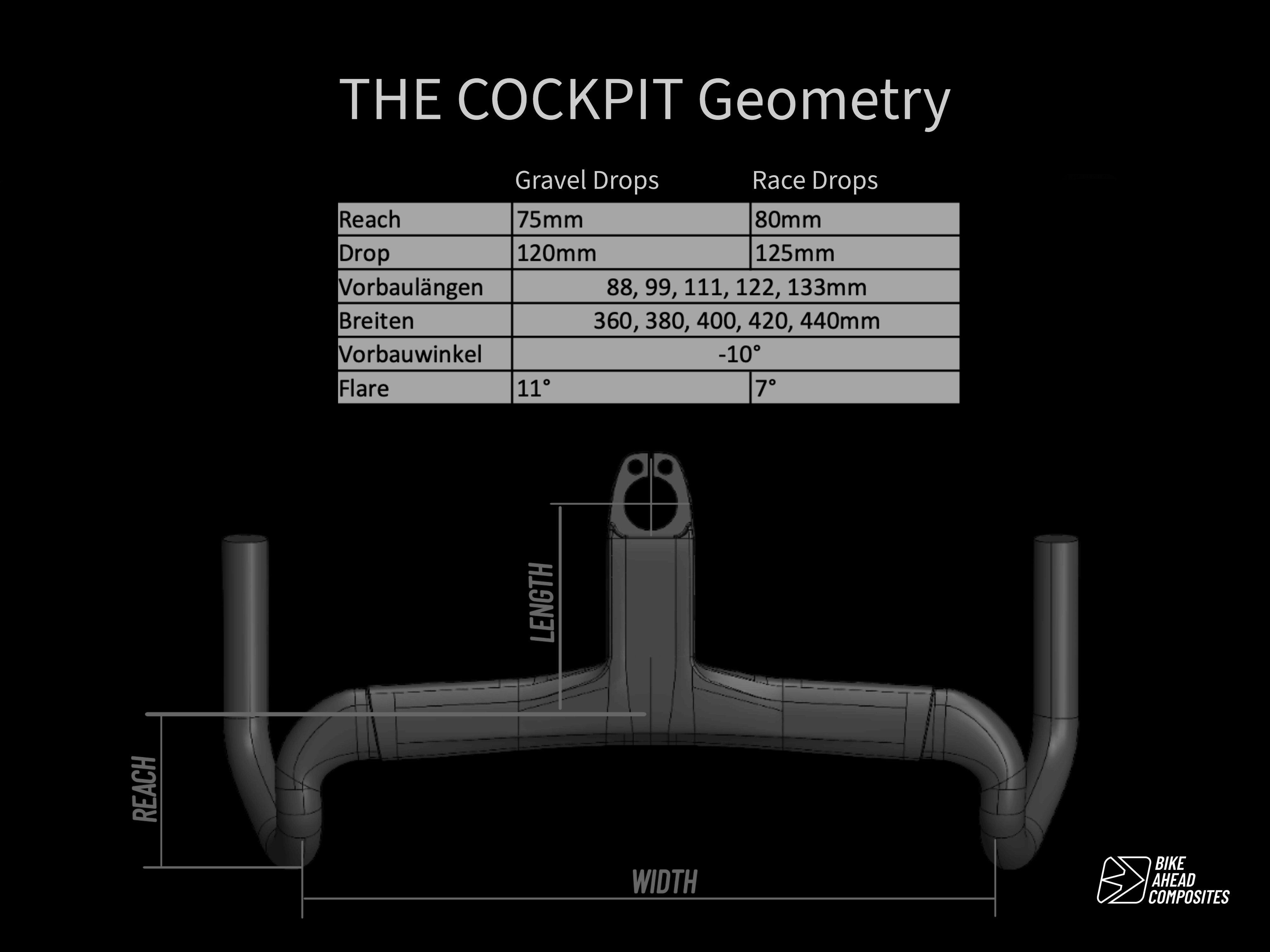 THE COCKPIT Geometry

| | Gravel Drops | Race Drops |
|---|---|---|
| Reach | 75mm | 80mm |
| Drop | 120mm | 125mm |
| Vorbaulängen | 88, 99, 111, 122, 133mm | |
| Breiten | 360, 380, 400, 420, 440mm | |
| Vorbauwinkel | -10° | |
| Flare | 11° | 7° |

LENGTH

REACH

WIDTH

BIKE AHEAD COMPOSITES